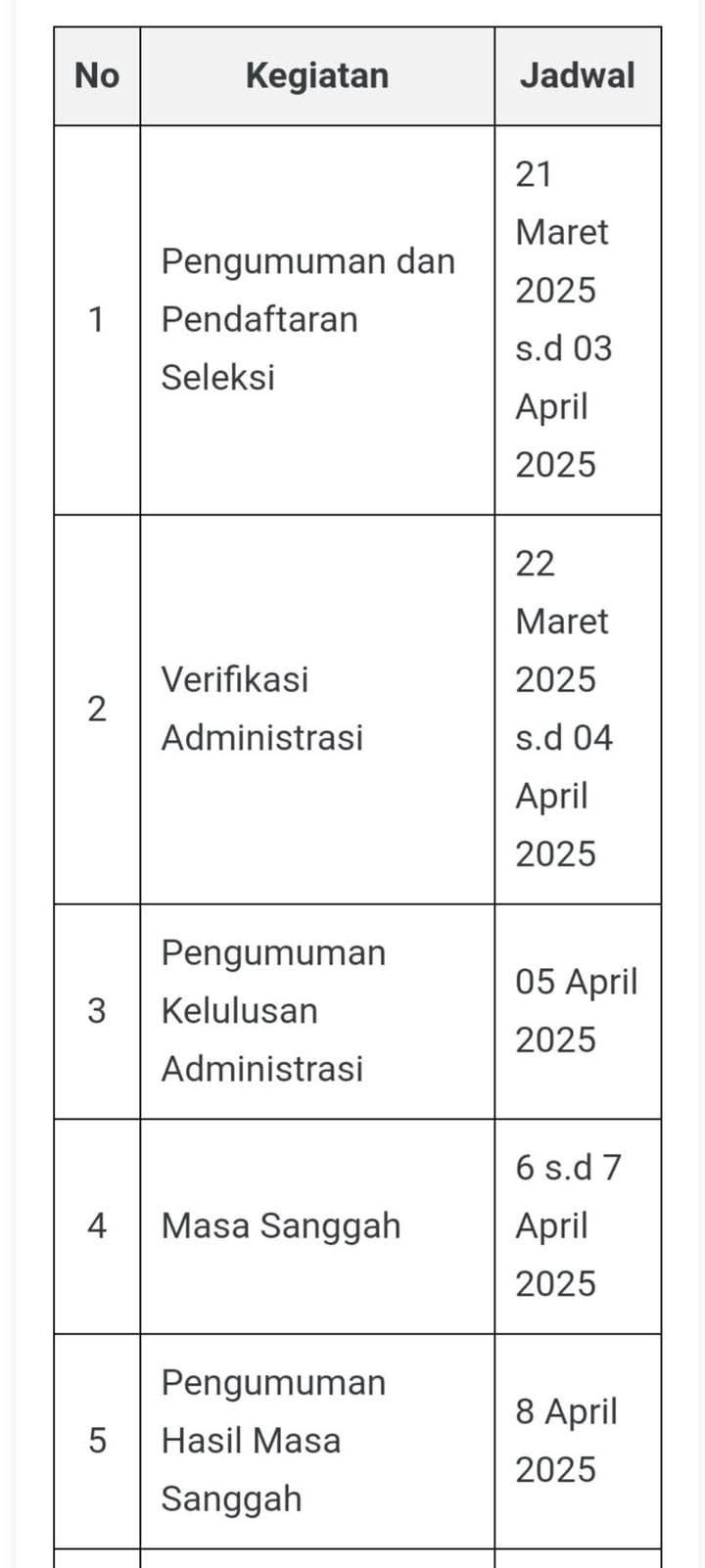 | No | Kegiatan | Jadwal |
|---|---|---|
| 1 | Pengumuman dan Pendaftaran Seleksi | 21 Maret 2025 s.d 03 April 2025 |
| 2 | Verifikasi Administrasi | 22 Maret 2025 s.d 04 April 2025 |
| 3 | Pengumuman Kelulusan Administrasi | 05 April 2025 |
| 4 | Masa Sanggah | 6 s.d 7 April 2025 |
| 5 | Pengumuman Hasil Masa Sanggah | 8 April 2025 |